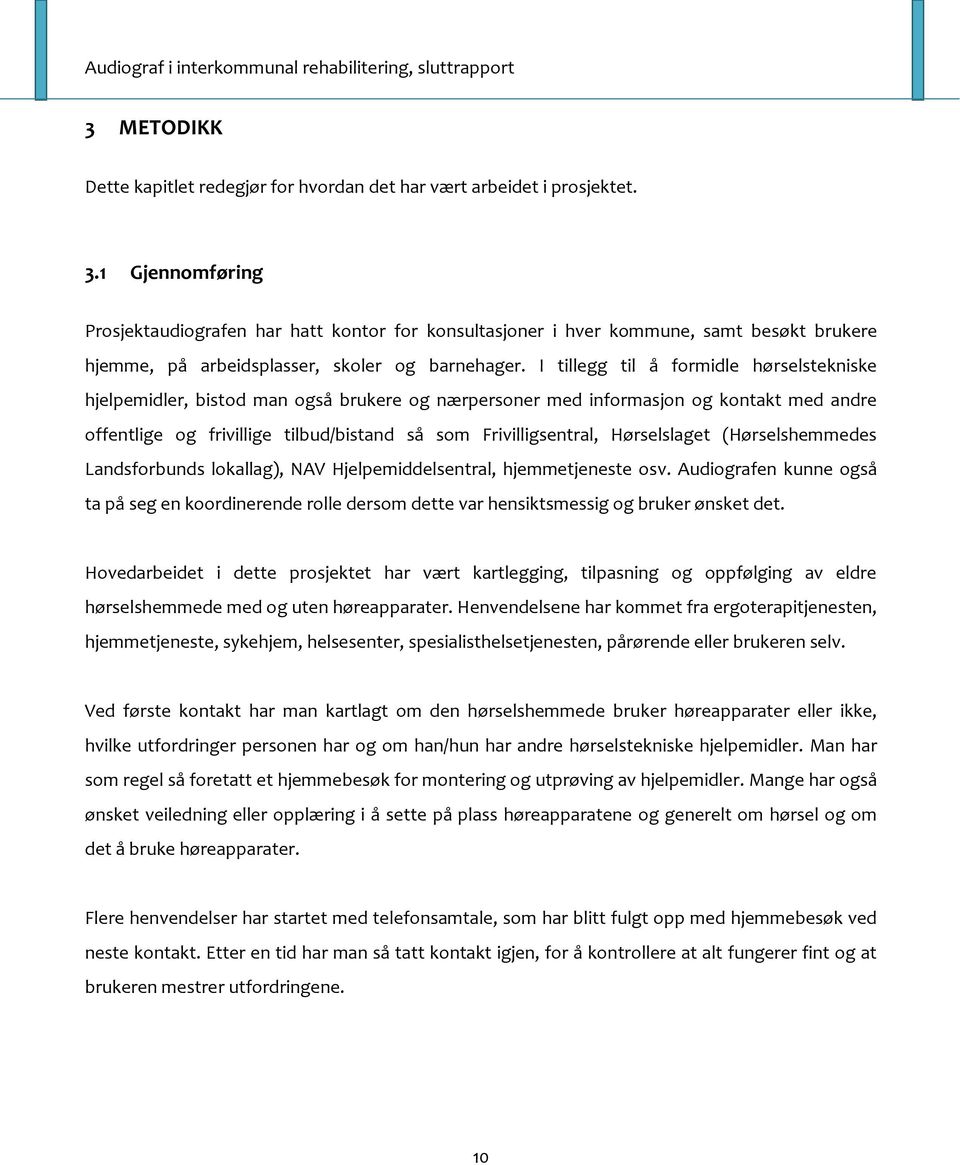 Audiograf i interkommunal rehabilitering, sluttrapport

3 METODIKK

Dette kapitlet redegjør for hvordan det har vært arbeidet i prosjektet.

3.1 Gjennomføring

Prosjektaudiografen har hatt kontor for konsultasjoner i hver kommune, samt besøkt brukere hjemme, på arbeidsplasser, skoler og barnehager. I tillegg til å formidle hørselstekniske hjelpemidler, bistod man også brukere og nærpersoner med informasjon og kontakt med andre offentlige og frivillige tilbud/bistand så som Frivilligsentral, Hørselslaget (Hørselshemmedes Landsforbunds lokallag), NAV Hjelpemiddelsentral, hjemmetjeneste osv. Audiografen kunne også ta på seg en koordinerende rolle dersom dette var hensiktsmessig og bruker ønsket det.

Hovedarbeidet i dette prosjektet har vært kartlegging, tilpasning og oppfølging av eldre hørselshemmede med og uten høreapparater. Henvendelsene har kommet fra ergoterapitjenesten, hjemmetjeneste, sykehjem, helsesenter, spesialisthelsetjenesten, pårørende eller brukeren selv.

Ved første kontakt har man kartlagt om den hørselshemmede bruker høreapparater eller ikke, hvilke utfordringer personen har og om han/hun har andre hørselstekniske hjelpemidler. Man har som regel så foretatt et hjemmebesøk for montering og utprøving av hjelpemidler. Mange har også ønsket veiledning eller opplæring i å sette på plass høreapparatene og generelt om hørsel og om det å bruke høreapparater.

Flere henvendelser har startet med telefonsamtale, som har blitt fulgt opp med hjemmebesøk ved neste kontakt. Etter en tid har man så tatt kontakt igjen, for å kontrollere at alt fungerer fint og at brukeren mestrer utfordringene.

10